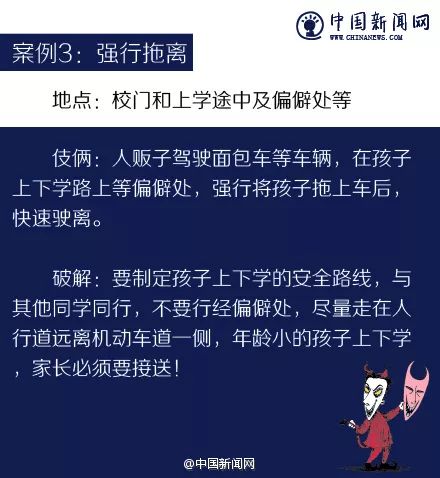 中国新闻网
WWW.CHINANEWS.COM

案例3：强行拖离

地点：校门和上学途中及偏僻处等

伎俩：人贩子驾驶面包车等车辆，在孩子上下学路上等偏僻处，强行将孩子拖上车后，快速驶离。

破解：要制定孩子上下学的安全路线，与其他同学同行，不要行经偏僻处，尽量走在人行道远离机动车道一侧，年龄小的孩子上下学，家长必须要接送！

@中国新闻网